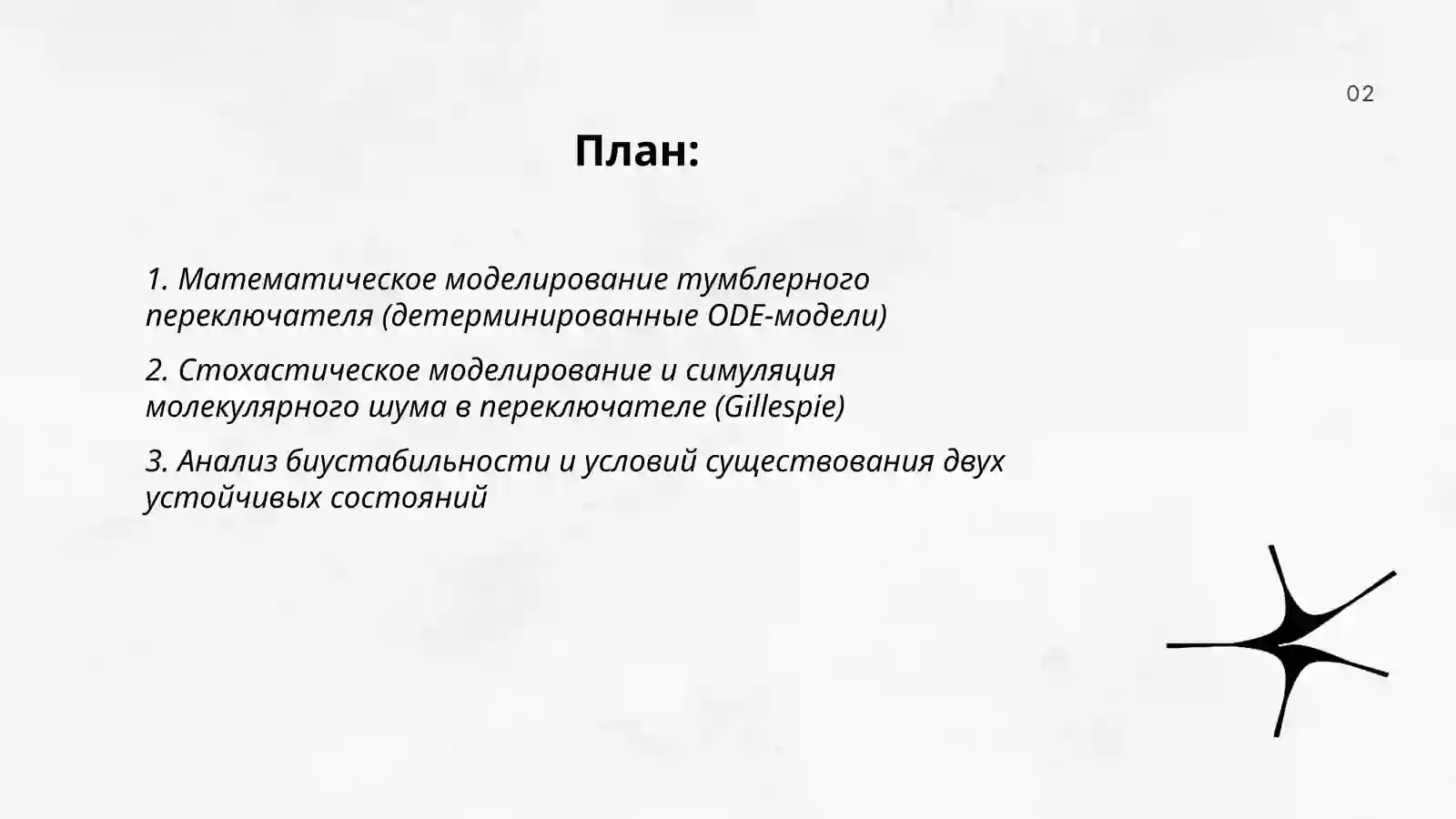 02

План:

1. Математическое моделирование тумблерного переключателя (детерминированные ODE-модели)

2. Стохастическое моделирование и симуляция молекулярного шума в переключателе (Gillespie)

3. Анализ биустабильности и условий существования двух устойчивых состояний